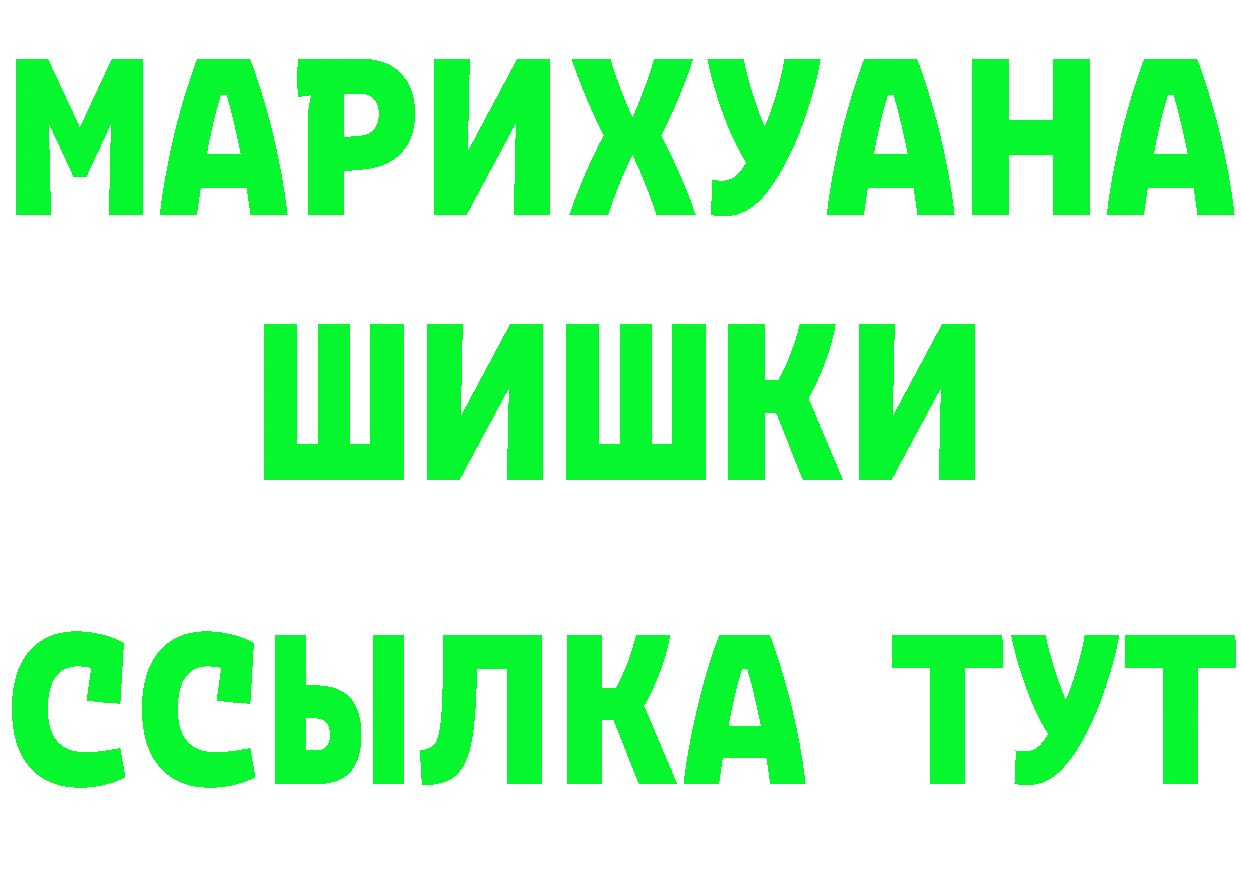 МАРИХУАНА
ШИШКИ
ССЫЛКА ТУТ